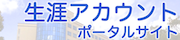 生涯アカウント
ポータルサイト